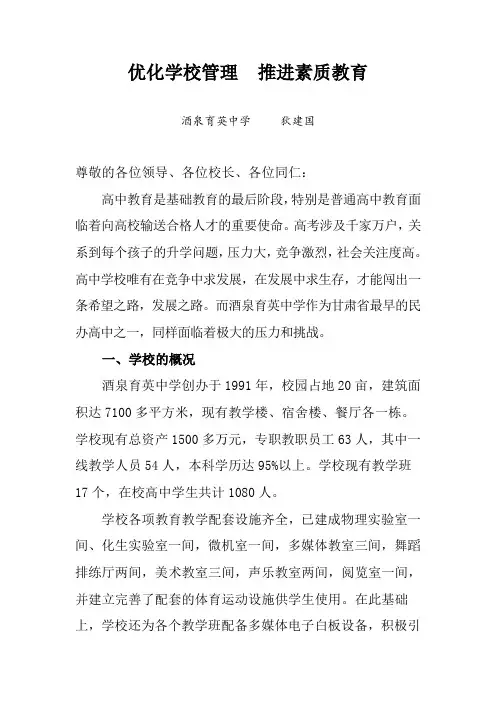 优化学校管理　推进素质教育

酒泉育英中学　　狄建国

尊敬的各位领导、各位校长、各位同仁：

高中教育是基础教育的最后阶段，特别是普通高中教育面临着向高校输送合格人才的重要使命。高考涉及千家万户，关系到每个孩子的升学问题，压力大，竞争激烈，社会关注度高。高中学校唯有在竞争中求发展，在发展中求生存，才能闯出一条希望之路，发展之路。而酒泉育英中学作为甘肃省最早的民办高中之一，同样面临着极大的压力和挑战。

一、学校的概况

酒泉育英中学创办于1991年，校园占地20亩，建筑面积达7100多平方米，现有教学楼、宿舍楼、餐厅各一栋。学校现有总资产1500多万元，专职教职员工63人，其中一线教学人员54人，本科学历达95%以上。学校现有教学班17个，在校高中学生共计1080人。

学校各项教育教学配套设施齐全，已建成物理实验室一间、化生实验室一间，微机室一间，多媒体教室三间，舞蹈排练厅两间，美术教室三间，声乐教室两间，阅览室一间，并建立完善了配套的体育运动设施供学生使用。在此基础上，学校还为各个教学班配备多媒体电子白板设备，积极引